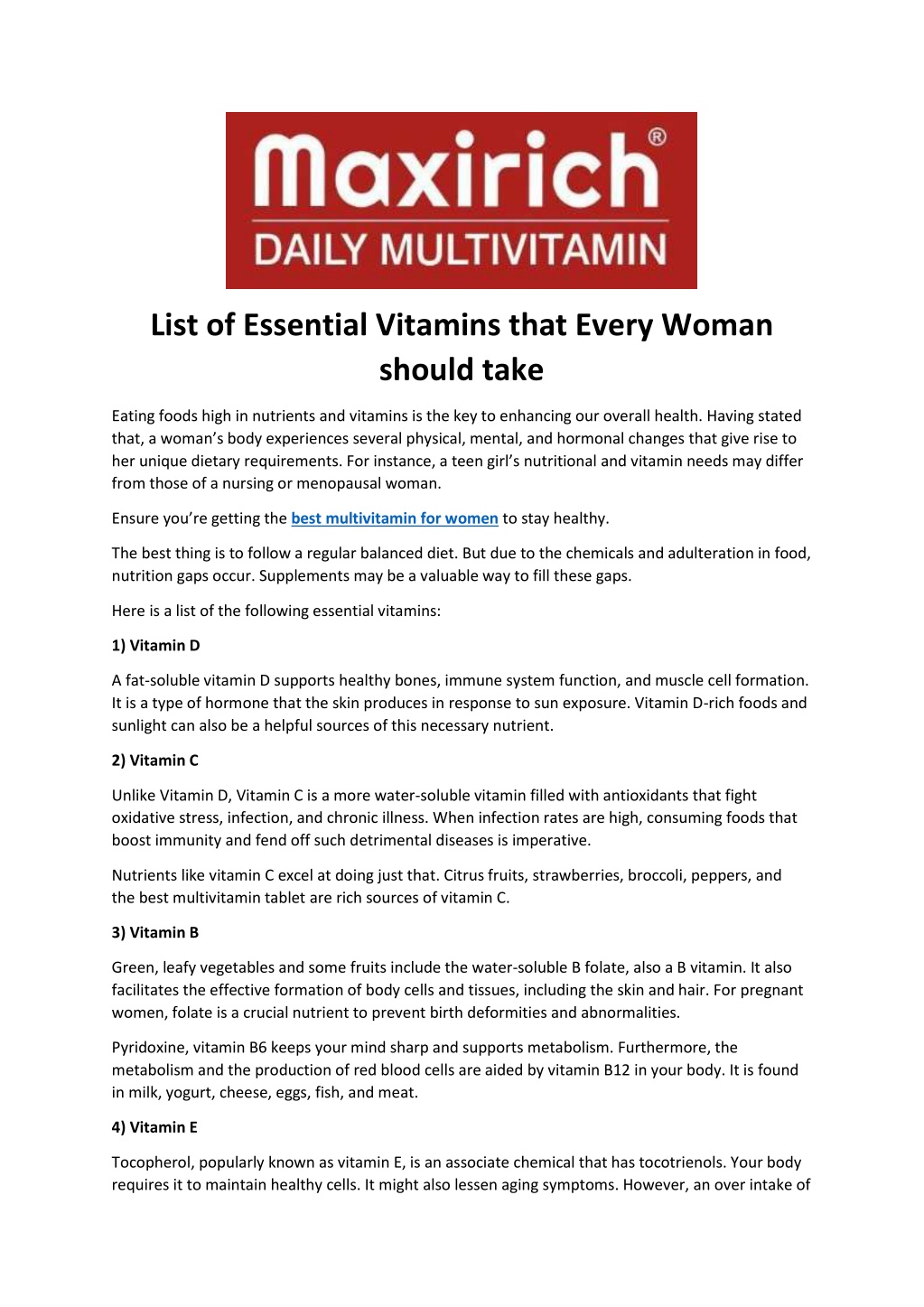 Maxirich®
DAILY MULTIVITAMIN

List of Essential Vitamins that Every Woman should take

Eating foods high in nutrients and vitamins is the key to enhancing our overall health. Having stated that, a woman's body experiences several physical, mental, and hormonal changes that give rise to her unique dietary requirements. For instance, a teen girl's nutritional and vitamin needs may differ from those of a nursing or menopausal woman.

Ensure you're getting the best multivitamin for women to stay healthy.

The best thing is to follow a regular balanced diet. But due to the chemicals and adulteration in food, nutrition gaps occur. Supplements may be a valuable way to fill these gaps.

Here is a list of the following essential vitamins:

1) Vitamin D

A fat-soluble vitamin D supports healthy bones, immune system function, and muscle cell formation. It is a type of hormone that the skin produces in response to sun exposure. Vitamin D-rich foods and sunlight can also be a helpful sources of this necessary nutrient.

2) Vitamin C

Unlike Vitamin D, Vitamin C is a more water-soluble vitamin filled with antioxidants that fight oxidative stress, infection, and chronic illness. When infection rates are high, consuming foods that boost immunity and fend off such detrimental diseases is imperative.

Nutrients like vitamin C excel at doing just that. Citrus fruits, strawberries, broccoli, peppers, and the best multivitamin tablet are rich sources of vitamin C.

3) Vitamin B

Green, leafy vegetables and some fruits include the water-soluble B folate, also a B vitamin. It also facilitates the effective formation of body cells and tissues, including the skin and hair. For pregnant women, folate is a crucial nutrient to prevent birth deformities and abnormalities.

Pyridoxine, vitamin B6 keeps your mind sharp and supports metabolism. Furthermore, the metabolism and the production of red blood cells are aided by vitamin B12 in your body. It is found in milk, yogurt, cheese, eggs, fish, and meat.

4) Vitamin E

Tocopherol, popularly known as vitamin E, is an associate chemical that has tocotrienols. Your body requires it to maintain healthy cells. It might also lessen aging symptoms. However, an over intake of